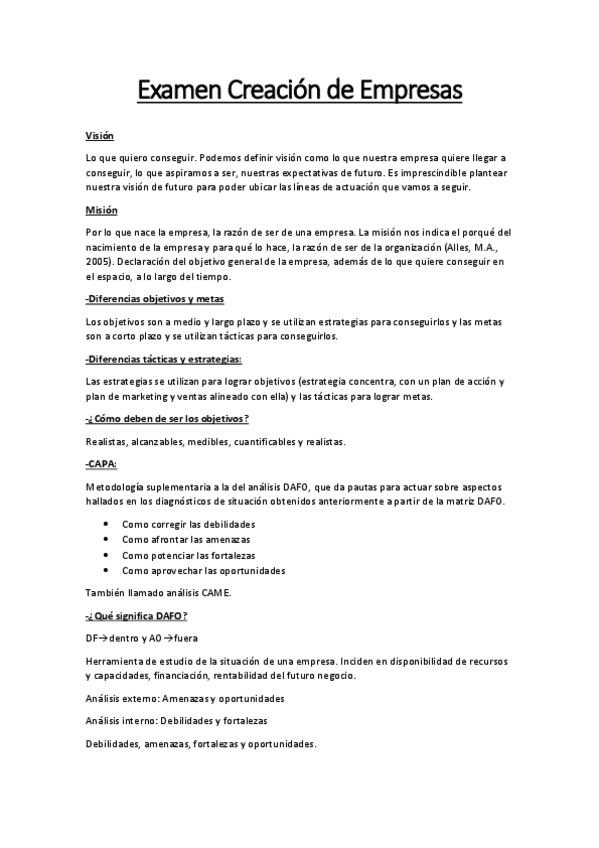 Examen Creación de Empresas

Visión

Lo que quiero conseguir. Podemos definir visión como lo que nuestra empresa quiere llegar a conseguir, lo que aspiramos a ser, nuestras expectativas de futuro. Es imprescindible plantear nuestra visión de futuro para poder ubicar las líneas de actuación que vamos a seguir.

Misión

Por lo que nace la empresa, la razón de ser de una empresa. La misión nos indica el porqué del nacimiento de la empresa y para qué lo hace, la razón de ser de la organización (Alles, M.A., 2005). Declaración del objetivo general de la empresa, además de lo que quiere conseguir en el espacio, a lo largo del tiempo.

-Diferencias objetivos y metas

Los objetivos son a medio y largo plazo y se utilizan estrategias para conseguirlos y las metas son a corto plazo y se utilizan tácticas para conseguirlos.

-Diferencias tácticas y estrategias:

Las estrategias se utilizan para lograr objetivos (estrategia concentra, con un plan de acción y plan de marketing y ventas alineado con ella) y las tácticas para lograr metas.

-¿Cómo deben de ser los objetivos?

Realistas, alcanzables, medibles, cuantificables y realistas.

-CAPA:

Metodología suplementaria a la del análisis DAFO, que da pautas para actuar sobre aspectos hallados en los diagnósticos de situación obtenidos anteriormente a partir de la matriz DAFO.

• Como corregir las debilidades
• Como afrontar las amenazas
• Como potenciar las fortalezas
• Como aprovechar las oportunidades

También llamado análisis CAME.

-¿Qué significa DAFO?

DF→dentro y AO→fuera

Herramienta de estudio de la situación de una empresa. Inciden en disponibilidad de recursos y capacidades, financiación, rentabilidad del futuro negocio.

Análisis externo: Amenazas y oportunidades

Análisis interno: Debilidades y fortalezas

Debilidades, amenazas, fortalezas y oportunidades.